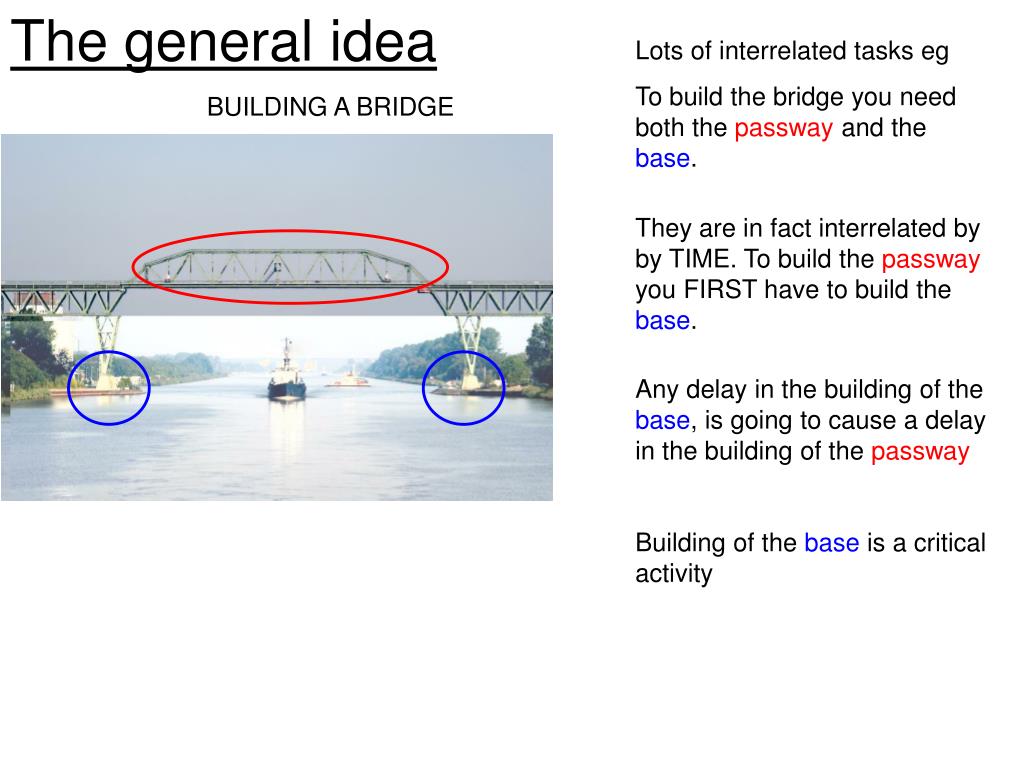 The general idea

BUILDING A BRIDGE

Lots of interrelated tasks eg

To build the bridge you need both the passway and the base.

They are in fact interrelated by by TIME. To build the passway you FIRST have to build the base.

Any delay in the building of the base, is going to cause a delay in the building of the passway

Building of the base is a critical activity